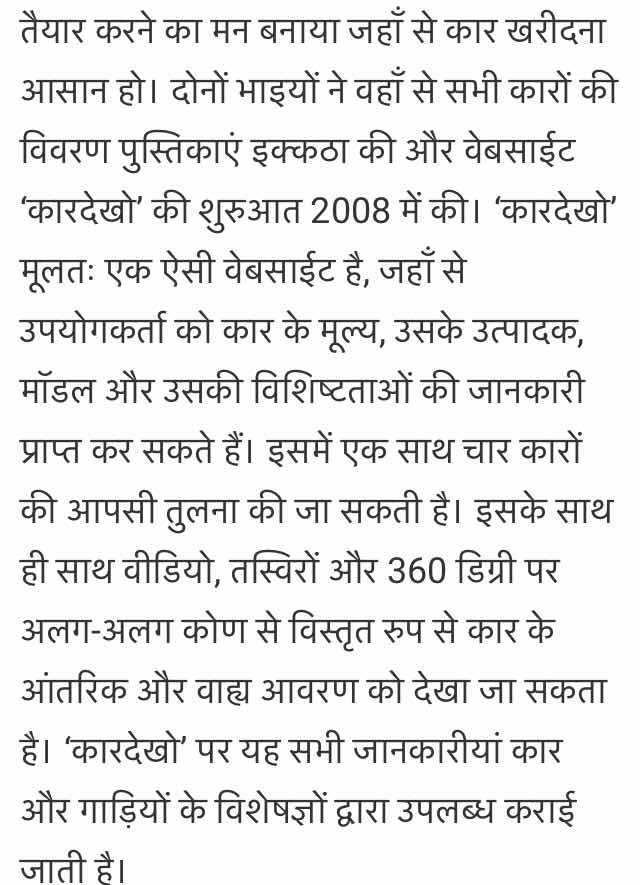 तैयार करने का मन बनाया जहाँ से कार खरीदना आसान हो। दोनों भाइयों ने वहाँ से सभी कारों की विवरण पुस्तिकाएं इक्कठा की और वेबसाईट 'कारदेखो' की शुरुआत 2008 में की। 'कारदेखो' मूलतः एक ऐसी वेबसाईट है, जहाँ से उपयोगकर्ता को कार के मूल्य, उसके उत्पादक, मॉडल और उसकी विशिष्टताओं की जानकारी प्राप्त कर सकते हैं। इसमें एक साथ चार कारों की आपसी तुलना की जा सकती है। इसके साथ ही साथ वीडियो, तस्विरों और 360 डिग्री पर अलग-अलग कोण से विस्तृत रुप से कार के आंतरिक और वाह्य आवरण को देखा जा सकता है। 'कारदेखो' पर यह सभी जानकारीयां कार और गाड़ियों के विशेषज्ञों द्वारा उपलब्ध कराई जाती है।